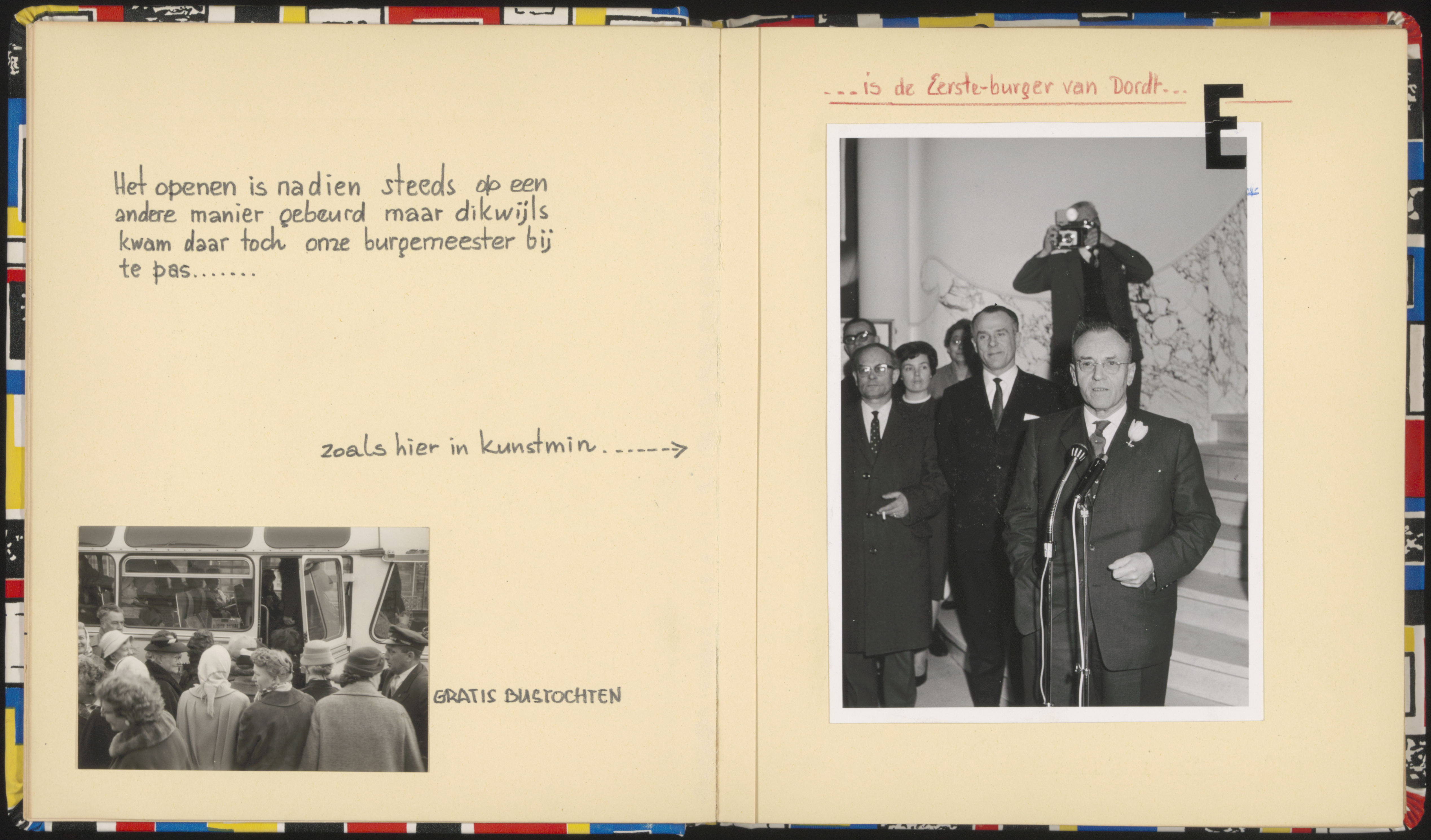 Het openen is nadien steeds op een andere manier gebeurd maar dikwijls kwam daar toch onze burgemeester bij te pas.......

zoals hier in kunstmin.----->

GRATIS BUSTOCHTEN

...is de Eerste-burger van Dordt...

E